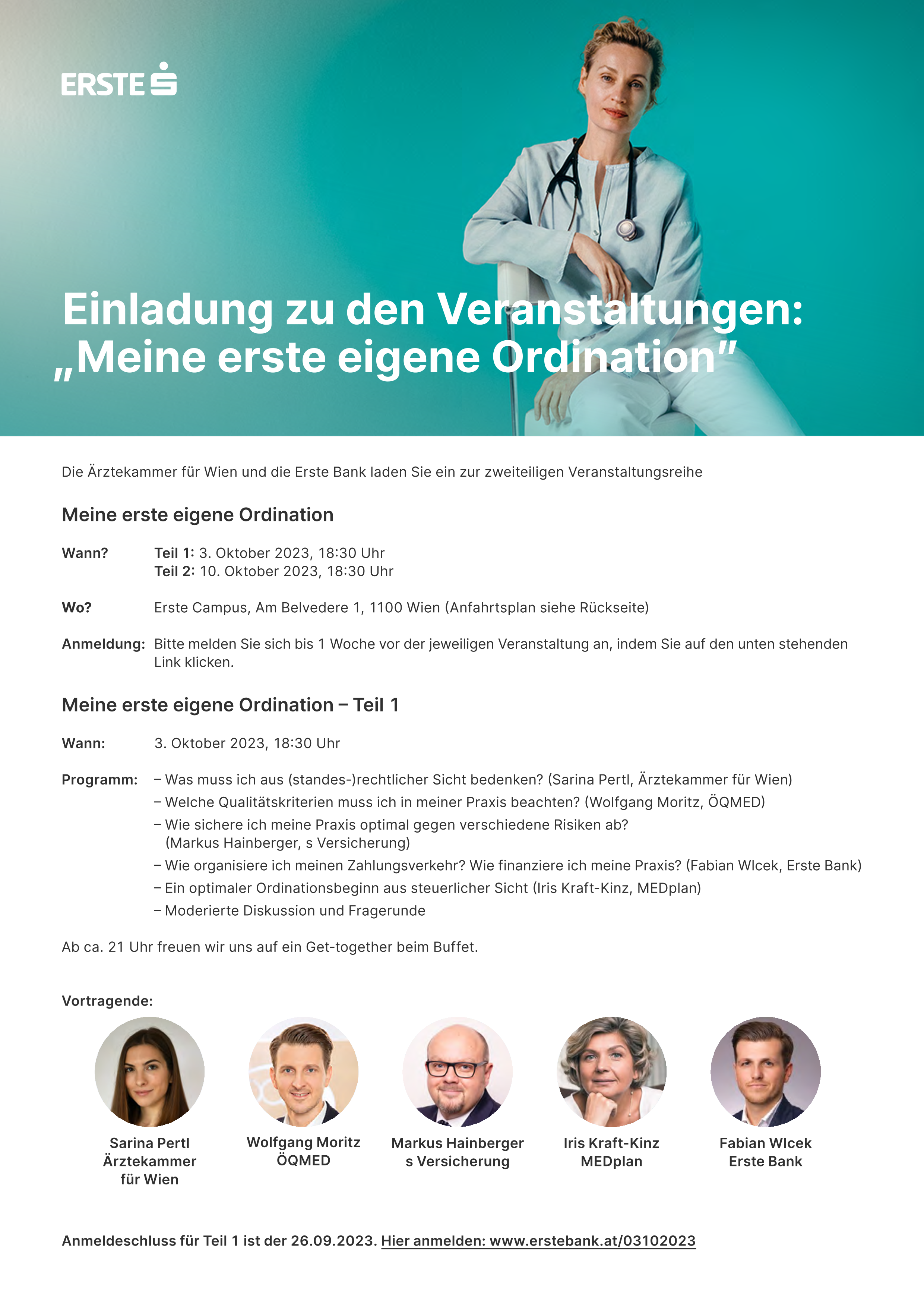 ERSTE

Einladung zu den Veranstaltungen: „Meine erste eigene Ordination"

Die Ärztekammer für Wien und die Erste Bank laden Sie ein zur zweiteiligen Veranstaltungsreihe

Meine erste eigene Ordination

Wann? Teil 1: 3. Oktober 2023, 18:30 Uhr
Teil 2: 10. Oktober 2023, 18:30 Uhr

Wo? Erste Campus, Am Belvedere 1, 1100 Wien (Anfahrtsplan siehe Rückseite)

Anmeldung: Bitte melden Sie sich bis 1 Woche vor der jeweiligen Veranstaltung an, indem Sie auf den unten stehenden Link klicken.

Meine erste eigene Ordination – Teil 1

Wann: 3. Oktober 2023, 18:30 Uhr

Programm: – Was muss ich aus (standes-)rechtlicher Sicht bedenken? (Sarina Pertl, Ärztekammer für Wien)
– Welche Qualitätskriterien muss ich in meiner Praxis beachten? (Wolfgang Moritz, ÖQMED)
– Wie sichere ich meine Praxis optimal gegen verschiedene Risiken ab? (Markus Hainberger, s Versicherung)
– Wie organisiere ich meinen Zahlungsverkehr? Wie finanziere ich meine Praxis? (Fabian Wlcek, Erste Bank)
– Ein optimaler Ordinationsbeginn aus steuerlicher Sicht (Iris Kraft-Kinz, MEDplan)
– Moderierte Diskussion und Fragerunde

Ab ca. 21 Uhr freuen wir uns auf ein Get-together beim Buffet.

Vortragende:

Sarina Pertl
Ärztekammer für Wien

Wolfgang Moritz
ÖQMED

Markus Hainberger
s Versicherung

Iris Kraft-Kinz
MEDplan

Fabian Wlcek
Erste Bank

Anmeldeschluss für Teil 1 ist der 26.09.2023. Hier anmelden: www.erstebank.at/03102023